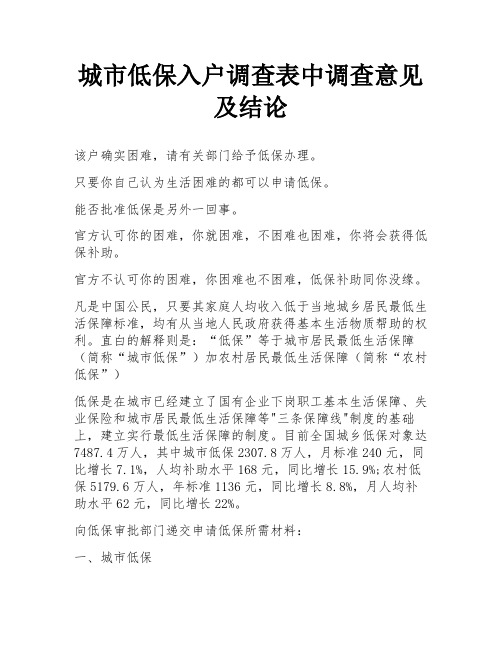 城市低保入户调查表中调查意见及结论

该户确实困难，请有关部门给予低保办理。

只要你自己认为生活困难的都可以申请低保。

能否批准低保是另外一回事。

官方认可你的困难，你就困难，不困难也困难，你将会获得低保补助。

官方不认可你的困难，你困难也不困难，低保补助同你没缘。

凡是中国公民，只要其家庭人均收入低于当地城乡居民最低生活保障标准，均有从当地人民政府获得基本生活物质帮助的权利。直白的解释则是：“低保”等于城市居民最低生活保障（简称“城市低保”）加农村居民最低生活保障（简称“农村低保”）

低保是在城市已经建立了国有企业下岗职工基本生活保障、失业保险和城市居民最低生活保障等"三条保障线"制度的基础上，建立实行最低生活保障的制度。目前全国城乡低保对象达7487.4万人，其中城市低保2307.8万人，月标准240元，同比增长7.1%，人均补助水平168元，同比增长15.9%;农村低保5179.6万人，年标准1136元，同比增长8.8%，月人均补助水平62元，同比增长22%。

向低保审批部门递交申请低保所需材料：

一、城市低保